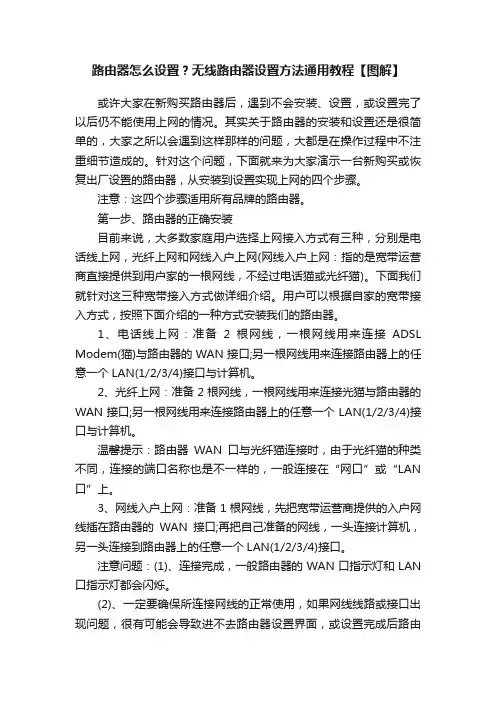 路由器怎么设置？无线路由器设置方法通用教程【图解】

或许大家在新购买路由器后，遇到不会安装、设置，或设置完了以后仍不能使用上网的情况。其实关于路由器的安装和设置还是很简单的，大家之所以会遇到这样那样的问题，大都是在操作过程中不注重细节造成的。针对这个问题，下面就来为大家演示一台新购买或恢复出厂设置的路由器，从安装到设置实现上网的四个步骤。

注意：这四个步骤适用所有品牌的路由器。

第一步、路由器的正确安装

目前来说，大多数家庭用户选择上网接入方式有三种，分别是电话线上网，光纤上网和网线入户上网(网线入户上网：指的是宽带运营商直接提供到用户家的一根网线，不经过电话猫或光纤猫)。下面我们就针对这三种宽带接入方式做详细介绍。用户可以根据自家的宽带接入方式，按照下面介绍的一种方式安装我们的路由器。

1、电话线上网：准备 2 根网线，一根网线用来连接 ADSL Modem(猫)与路由器的 WAN 接口;另一根网线用来连接路由器上的任意一个 LAN(1/2/3/4)接口与计算机。

2、光纤上网：准备 2 根网线，一根网线用来连接光猫与路由器的 WAN 接口;另一根网线用来连接路由器上的任意一个 LAN(1/2/3/4)接口与计算机。

温馨提示：路由器 WAN 口与光纤猫连接时，由于光纤猫的种类不同，连接的端口名称也是不一样的，一般连接在“网口”或“LAN 口”上。

3、网线入户上网：准备 1 根网线，先把宽带运营商提供的入户网线插在路由器的 WAN 接口;再把自己准备的网线，一头连接计算机，另一头连接到路由器上的任意一个 LAN(1/2/3/4)接口。

注意问题：(1)、连接完成，一般路由器的 WAN 口指示灯和 LAN 口指示灯都会闪烁。

(2)、一定要确保所连接网线的正常使用，如果网线线路或接口出现问题，很有可能会导致进不去路由器设置界面，或设置完成后路由